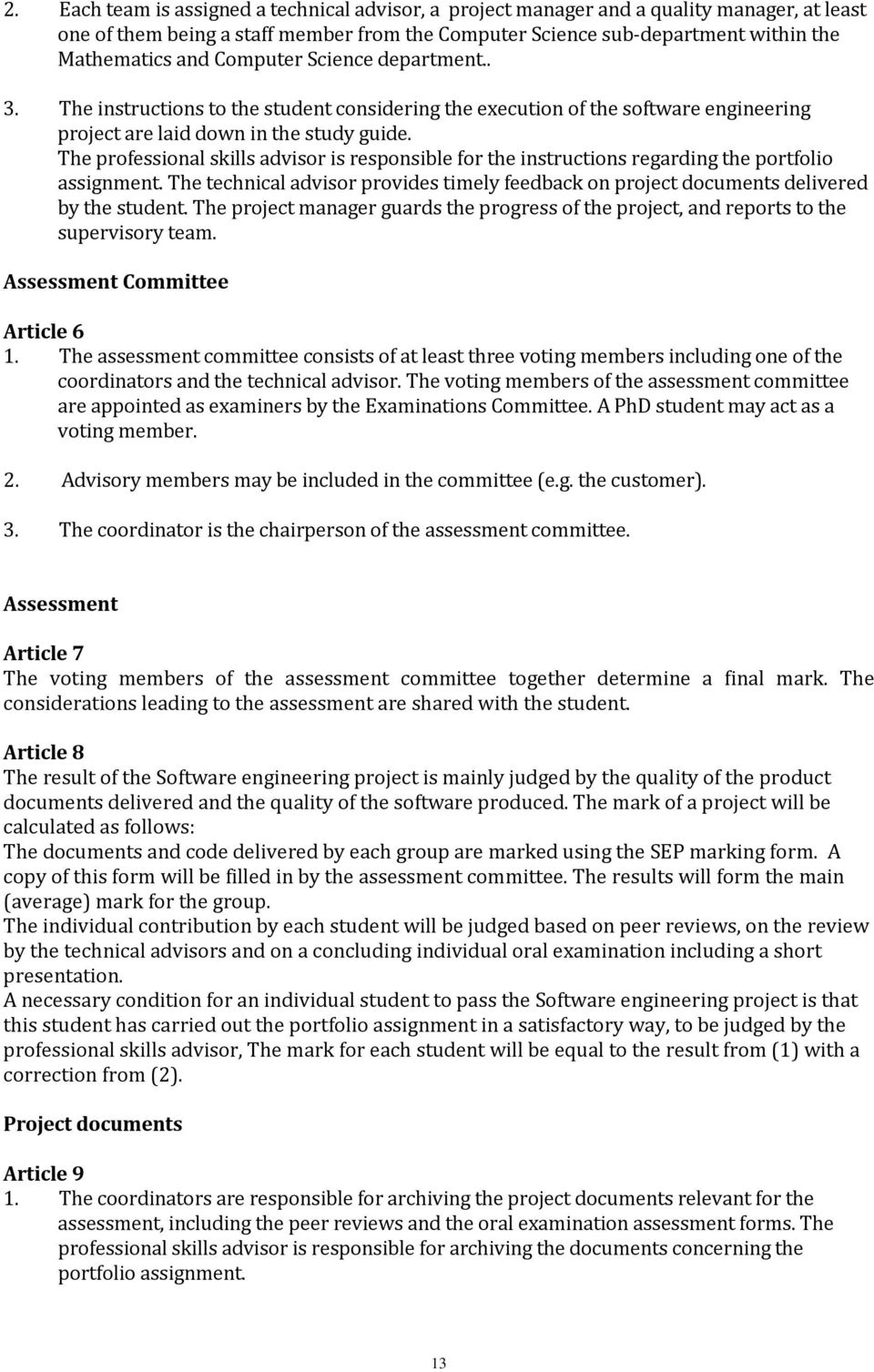 2. Each team is assigned a technical advisor, a project manager and a quality manager, at least one of them being a staff member from the Computer Science sub-department within the Mathematics and Computer Science department..

3. The instructions to the student considering the execution of the software engineering project are laid down in the study guide. The professional skills advisor is responsible for the instructions regarding the portfolio assignment. The technical advisor provides timely feedback on project documents delivered by the student. The project manager guards the progress of the project, and reports to the supervisory team.

Assessment Committee

Article 6
1. The assessment committee consists of at least three voting members including one of the coordinators and the technical advisor. The voting members of the assessment committee are appointed as examiners by the Examinations Committee. A PhD student may act as a voting member.

2. Advisory members may be included in the committee (e.g. the customer).

3. The coordinator is the chairperson of the assessment committee.

Assessment

Article 7
The voting members of the assessment committee together determine a final mark. The considerations leading to the assessment are shared with the student.

Article 8
The result of the Software engineering project is mainly judged by the quality of the product documents delivered and the quality of the software produced. The mark of a project will be calculated as follows:
The documents and code delivered by each group are marked using the SEP marking form. A copy of this form will be filled in by the assessment committee. The results will form the main (average) mark for the group.
The individual contribution by each student will be judged based on peer reviews, on the review by the technical advisors and on a concluding individual oral examination including a short presentation.
A necessary condition for an individual student to pass the Software engineering project is that this student has carried out the portfolio assignment in a satisfactory way, to be judged by the professional skills advisor, The mark for each student will be equal to the result from (1) with a correction from (2).

Project documents

Article 9
1. The coordinators are responsible for archiving the project documents relevant for the assessment, including the peer reviews and the oral examination assessment forms. The professional skills advisor is responsible for archiving the documents concerning the portfolio assignment.

13